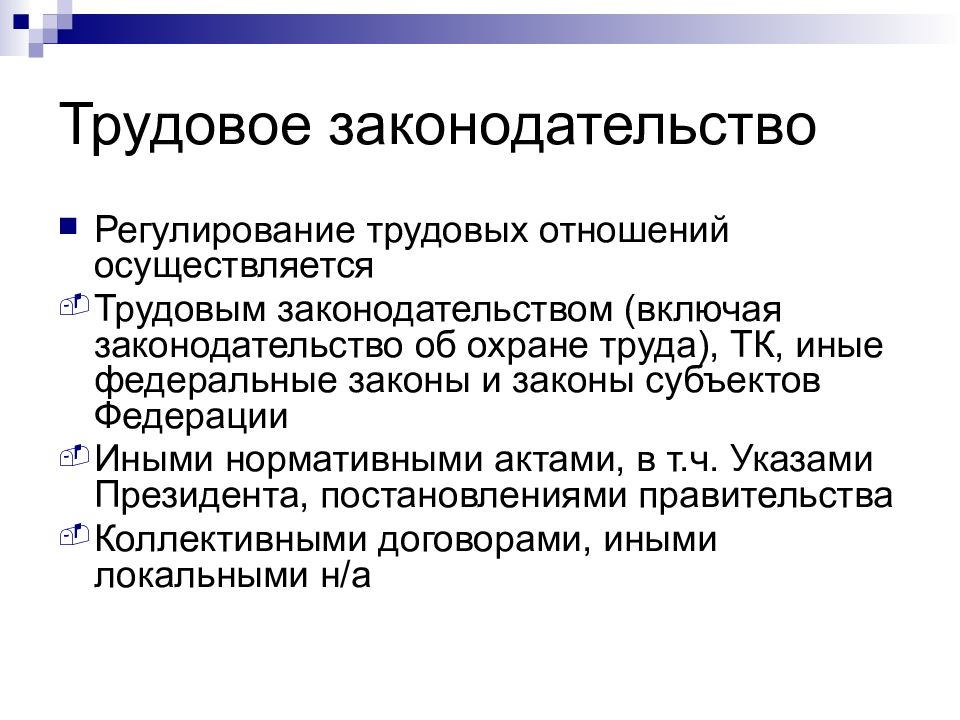 Трудовое законодательство

Регулирование трудовых отношений осуществляется

Трудовым законодательством (включая законодательство об охране труда), ТК, иные федеральные законы и законы субъектов Федерации

Иными нормативными актами, в т.ч. Указами Президента, постановлениями правительства

Коллективными договорами, иными локальными н/а